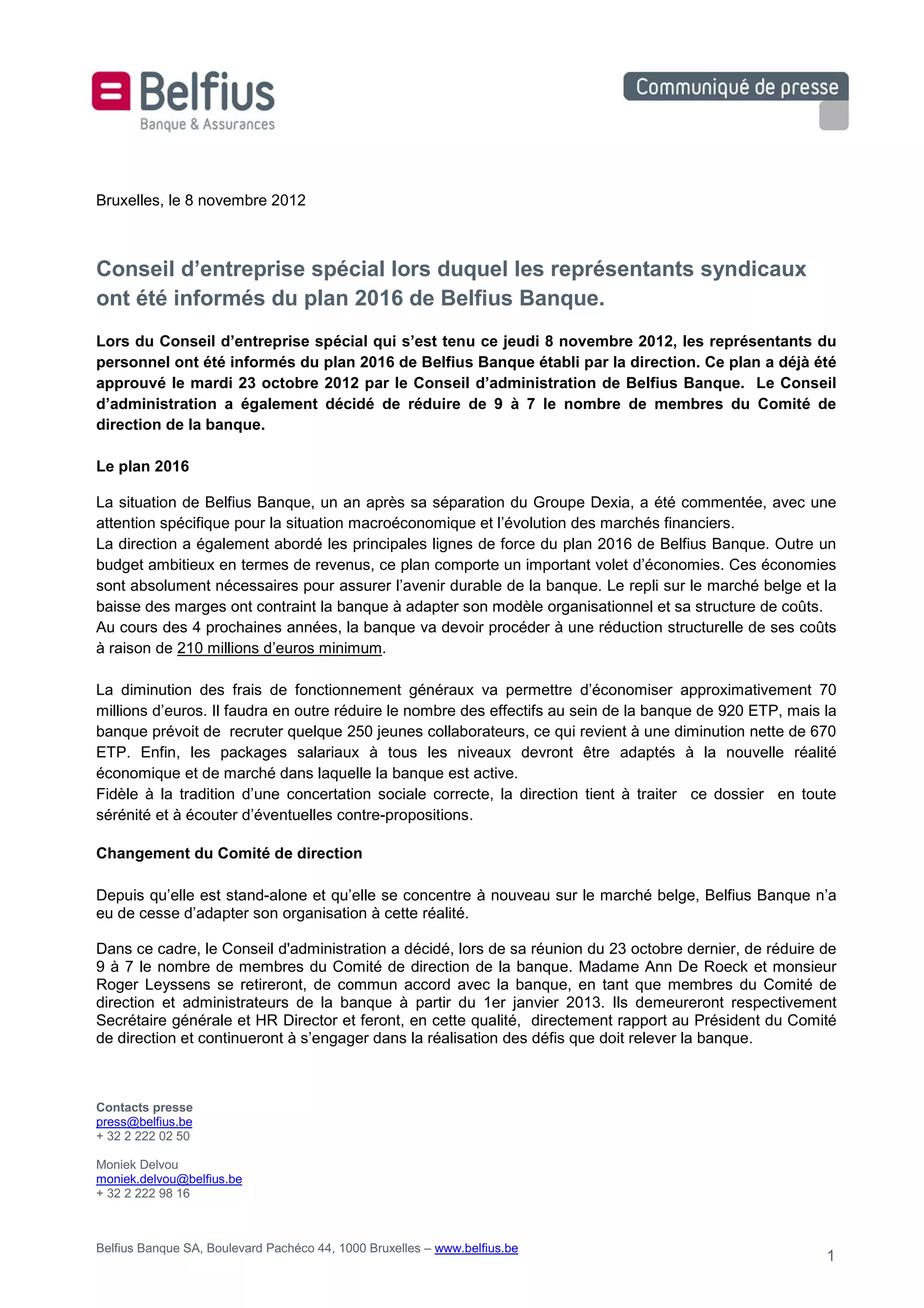 Belfius
Banque & Assurances

Communiqué de presse

Bruxelles, le 8 novembre 2012

Conseil d'entreprise spécial lors duquel les représentants syndicaux ont été informés du plan 2016 de Belfius Banque.

Lors du Conseil d'entreprise spécial qui s'est tenu ce jeudi 8 novembre 2012, les représentants du personnel ont été informés du plan 2016 de Belfius Banque établi par la direction. Ce plan a déjà été approuvé le mardi 23 octobre 2012 par le Conseil d'administration de Belfius Banque. Le Conseil d'administration a également décidé de réduire de 9 à 7 le nombre de membres du Comité de direction de la banque.

Le plan 2016

La situation de Belfius Banque, un an après sa séparation du Groupe Dexia, a été commentée, avec une attention spécifique pour la situation macroéconomique et l'évolution des marchés financiers.
La direction a également abordé les principales lignes de force du plan 2016 de Belfius Banque. Outre un budget ambitieux en termes de revenus, ce plan comporte un important volet d'économies. Ces économies sont absolument nécessaires pour assurer l'avenir durable de la banque. Le repli sur le marché belge et la baisse des marges ont contraint la banque à adapter son modèle organisationnel et sa structure de coûts.
Au cours des 4 prochaines années, la banque va devoir procéder à une réduction structurelle de ses coûts à raison de 210 millions d'euros minimum.

La diminution des frais de fonctionnement généraux va permettre d'économiser approximativement 70 millions d'euros. Il faudra en outre réduire le nombre des effectifs au sein de la banque de 920 ETP, mais la banque prévoit de recruter quelque 250 jeunes collaborateurs, ce qui revient à une diminution nette de 670 ETP. Enfin, les packages salariaux à tous les niveaux devront être adaptés à la nouvelle réalité économique et de marché dans laquelle la banque est active.
Fidèle à la tradition d'une concertation sociale correcte, la direction tient à traiter ce dossier en toute sérénité et à écouter d'éventuelles contre-propositions.

Changement du Comité de direction

Depuis qu'elle est stand-alone et qu'elle se concentre à nouveau sur le marché belge, Belfius Banque n'a eu de cesse d'adapter son organisation à cette réalité.

Dans ce cadre, le Conseil d'administration a décidé, lors de sa réunion du 23 octobre dernier, de réduire de 9 à 7 le nombre de membres du Comité de direction de la banque. Madame Ann De Roeck et monsieur Roger Leyssens se retireront, de commun accord avec la banque, en tant que membres du Comité de direction et administrateurs de la banque à partir du 1er janvier 2013. Ils demeureront respectivement Secrétaire générale et HR Director et feront, en cette qualité, directement rapport au Président du Comité de direction et continueront à s'engager dans la réalisation des défis que doit relever la banque.

Contacts presse
press@belfius.be
+ 32 2 222 02 50

Moniek Delvou
moniek.delvou@belfius.be
+ 32 2 222 98 16

Belfius Banque SA, Boulevard Pachéco 44, 1000 Bruxelles – www.belfius.be

1